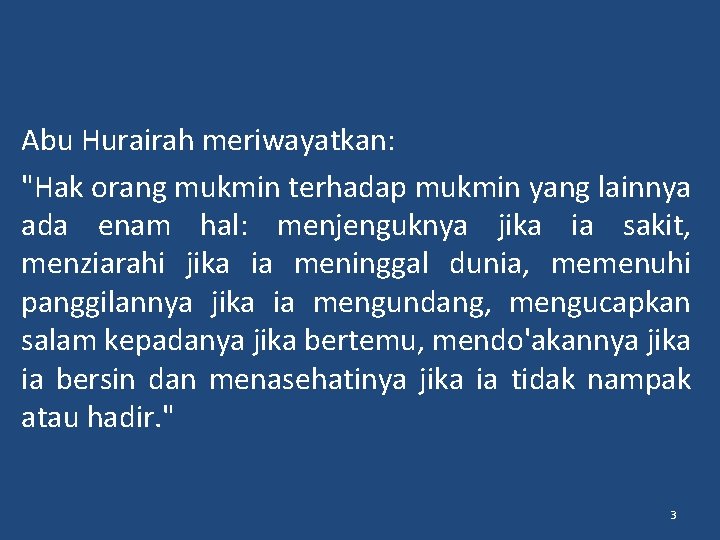 Abu Hurairah meriwayatkan:

"Hak orang mukmin terhadap mukmin yang lainnya ada enam hal: menjenguknya jika ia sakit, menziarahi jika ia meninggal dunia, memenuhi panggilannya jika ia mengundang, mengucapkan salam kepadanya jika bertemu, mendo'akannya jika ia bersin dan menasehatinya jika ia tidak nampak atau hadir."

3